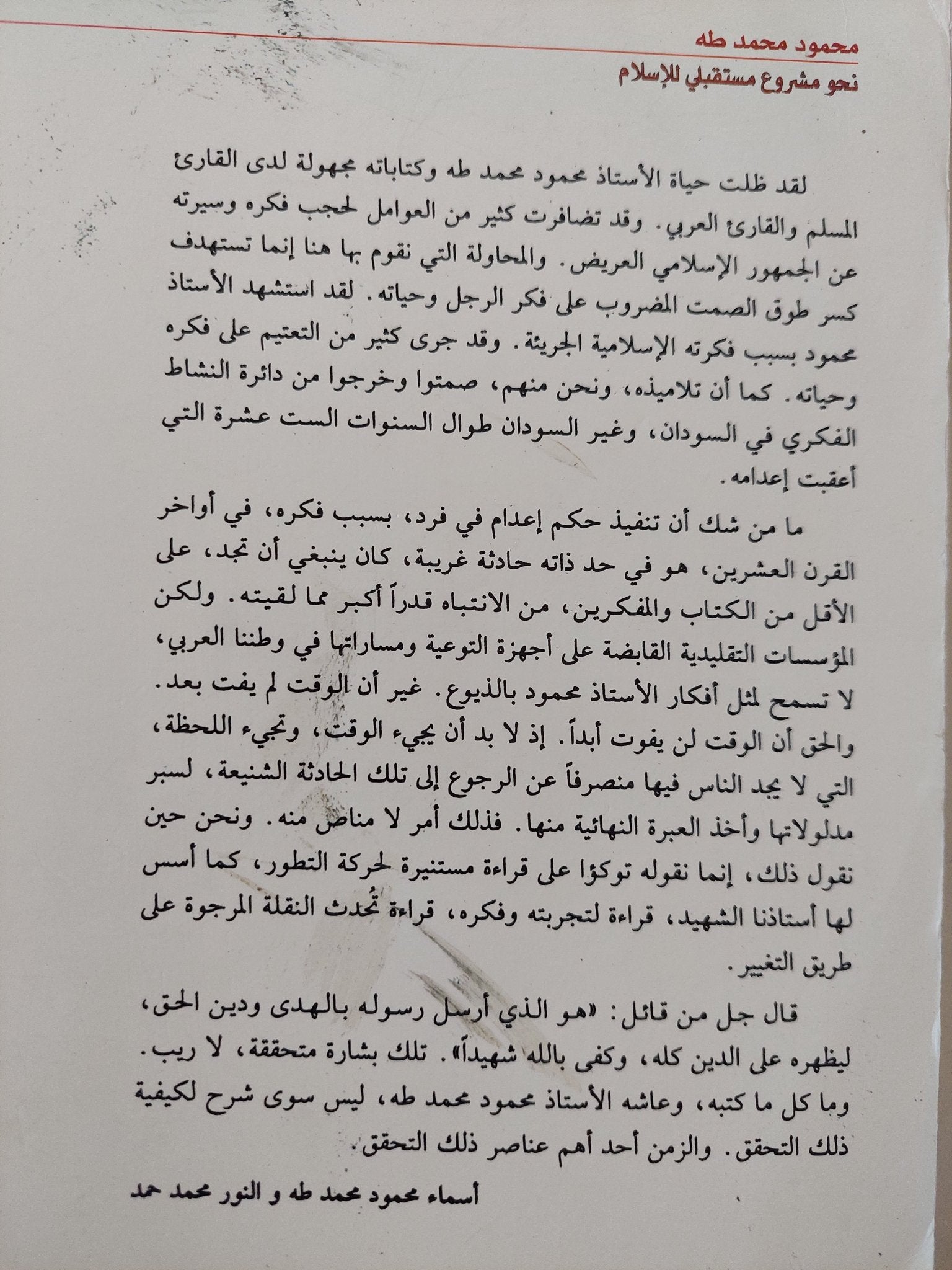 محمود محمد طه
نحو مشروع مستقبلي للإسلام

لقد ظلت حياة الأستاذ محمود محمد طه وكتاباته مجهولة لدى القارئ المسلم والقارئ العربي. وقد تضافرت كثير من العوامل لحجب فكره وسيرته عن الجمهور الإسلامي العريض. والمحاولة التي نقوم بها هنا إنما تستهدف كسر طوق الصمت المضروب على فكر الرجل وحياته. لقد استشهد الأستاذ محمود بسبب فكرته الإسلامية الجريئة. وقد جرى كثير من التعتيم على فكره وحياته. كما أن تلاميذه، ونحن منهم، صمتوا وخرجوا من دائرة النشاط الفكري في السودان، وغير السودان طوال السنوات الست عشرة التي أعقبت إعدامه.

ما من شك أن تنفيذ حكم إعدام في فرد، بسبب فكره، في أواخر القرن العشرين، هو في حد ذاته حادثة غريبة، كان ينبغي أن تجد، على الأقل من الكتاب والمفكرين، من الانتباه قدراً أكبر مما لقيته. ولكن المؤسسات التقليدية القابضة على أجهزة التوعية ومساراتها في وطننا العربي، لا تسمح لمثل أفكار الأستاذ محمود بالذيوع. غير أن الوقت لم يفت بعد. والحق أن الوقت لن يفوت أبداً. إذ لا بد أن يجيء الوقت، وتجيء اللحظة، التي لا يجد الناس فيها منصرفاً عن الرجوع إلى تلك الحادثة الشنيعة، لسبر مدلولاتها وأخذ العبرة النهائية منها. فذلك أمر لا مناص منه. ونحن حين نقول ذلك، إنما نقوله توكؤا على قراءة مستنيرة لحركة التطور، كما أسس لها أستاذنا الشهيد، قراءة لتجربته وفكره، قراءة تُحدث النقلة المرجوة على طريق التغيير.

قال جل من قائل: «هو الذي أرسل رسوله بالهدى ودين الحق، ليظهره على الدين كله، وكفى بالله شهيداً». تلك بشارة متحققة، لا ريب. وما كل ما كتبه، وعاشه الأستاذ محمود محمد طه، ليس سوى شرح لكيفية ذلك التحقق. والزمن أحد أهم عناصر ذلك التحقق.

أسماء محمود محمد طه و النور محمد حمد